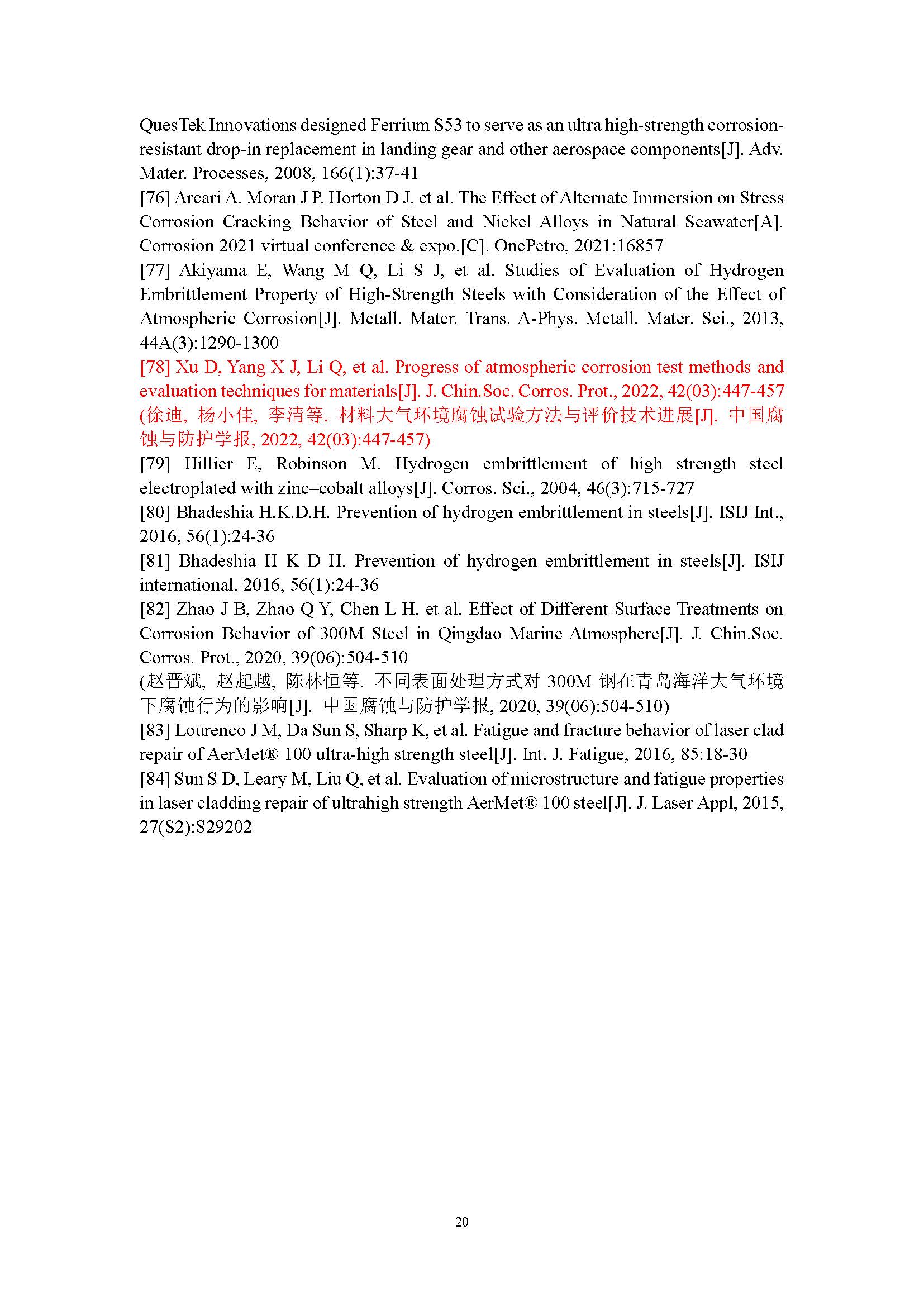 QuesTek Innovations designed Ferrium S53 to serve as an ultra high-strength corrosion-resistant drop-in replacement in landing gear and other aerospace components[J]. Adv. Mater. Processes, 2008, 166(1):37-41
[76] Arcari A, Moran J P, Horton D J, et al. The Effect of Alternate Immersion on Stress Corrosion Cracking Behavior of Steel and Nickel Alloys in Natural Seawater[A]. Corrosion 2021 virtual conference & expo.[C]. OnePetro, 2021:16857
[77] Akiyama E, Wang M Q, Li S J, et al. Studies of Evaluation of Hydrogen Embrittlement Property of High-Strength Steels with Consideration of the Effect of Atmospheric Corrosion[J]. Metall. Mater. Trans. A-Phys. Metall. Mater. Sci., 2013, 44A(3):1290-1300
[78] Xu D, Yang X J, Li Q, et al. Progress of atmospheric corrosion test methods and evaluation techniques for materials[J]. J. Chin.Soc. Corros. Prot., 2022, 42(03):447-457 (徐迪, 杨小佳, 李清等. 材料大气环境腐蚀试验方法与评价技术进展[J]. 中国腐蚀与防护学报, 2022, 42(03):447-457)
[79] Hillier E, Robinson M. Hydrogen embrittlement of high strength steel electroplated with zinc–cobalt alloys[J]. Corros. Sci., 2004, 46(3):715-727
[80] Bhadeshia H.K.D.H. Prevention of hydrogen embrittlement in steels[J]. ISIJ Int., 2016, 56(1):24-36
[81] Bhadeshia H K D H. Prevention of hydrogen embrittlement in steels[J]. ISIJ international, 2016, 56(1):24-36
[82] Zhao J B, Zhao Q Y, Chen L H, et al. Effect of Different Surface Treatments on Corrosion Behavior of 300M Steel in Qingdao Marine Atmosphere[J]. J. Chin.Soc. Corros. Prot., 2020, 39(06):504-510
(赵晋斌, 赵起越, 陈林恒等. 不同表面处理方式对 300M 钢在青岛海洋大气环境下腐蚀行为的影响[J]. 中国腐蚀与防护学报, 2020, 39(06):504-510)
[83] Lourenco J M, Da Sun S, Sharp K, et al. Fatigue and fracture behavior of laser clad repair of AerMet® 100 ultra-high strength steel[J]. Int. J. Fatigue, 2016, 85:18-30
[84] Sun S D, Leary M, Liu Q, et al. Evaluation of microstructure and fatigue properties in laser cladding repair of ultrahigh strength AerMet® 100 steel[J]. J. Laser Appl, 2015, 27(S2):S29202

20